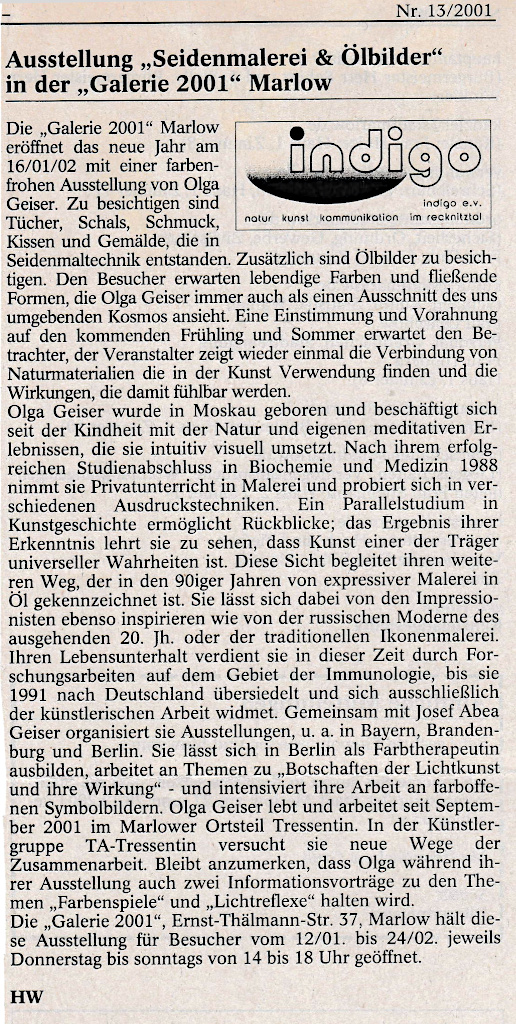 Nr. 13/2001

Ausstellung „Seidenmalerei & Ölbilder“ in der „Galerie 2001“ Marlow

indigo
indigo e.v.
natur kunst kommunikation im recknitztal

Die „Galerie 2001“ Marlow eröffnet das neue Jahr am 16/01/02 mit einer farbenfrohen Ausstellung von Olga Geiser. Zu besichtigen sind Tücher, Schals, Schmuck, Kissen und Gemälde, die in Seidenmaltechnik entstanden. Zusätzlich sind Ölbilder zu besichtigen. Den Besucher erwarten lebendige Farben und fließende Formen, die Olga Geiser immer auch als einen Ausschnitt des uns umgebenden Kosmos ansieht. Eine Einstimmung und Vorahnung auf den kommenden Frühling und Sommer erwartet den Betrachter, der Veranstalter zeigt wieder einmal die Verbindung von Naturmaterialien die in der Kunst Verwendung finden und die Wirkungen, die damit fühlbar werden.
Olga Geiser wurde in Moskau geboren und beschäftigt sich seit der Kindheit mit der Natur und eigenen meditativen Erlebnissen, die sie intuitiv visuell umsetzt. Nach ihrem erfolgreichen Studienabschluss in Biochemie und Medizin 1988 nimmt sie Privatunterricht in Malerei und probiert sich in verschiedenen Ausdruckstechniken. Ein Parallelstudium in Kunstgeschichte ermöglicht Rückblicke; das Ergebnis ihrer Erkenntnis lehrt sie zu sehen, dass Kunst einer der Träger universeller Wahrheiten ist. Diese Sicht begleitet ihren weiteren Weg, der in den 90iger Jahren von expressiver Malerei in Öl gekennzeichnet ist. Sie lässt sich dabei von den Impressionisten ebenso inspirieren wie von der russischen Moderne des ausgehenden 20. Jh. oder der traditionellen Ikonenmalerei. Ihren Lebensunterhalt verdient sie in dieser Zeit durch Forschungsarbeiten auf dem Gebiet der Immunologie, bis sie 1991 nach Deutschland übersiedelt und sich ausschließlich der künstlerischen Arbeit widmet. Gemeinsam mit Josef Abea Geiser organisiert sie Ausstellungen, u. a. in Bayern, Brandenburg und Berlin. Sie lässt sich in Berlin als Farbtherapeutin ausbilden, arbeitet an Themen zu „Botschaften der Lichtkunst und ihre Wirkung“ - und intensiviert ihre Arbeit an farboffenen Symbolbildern. Olga Geiser lebt und arbeitet seit September 2001 im Marlower Ortsteil Tressentin. In der Künstlergruppe TA-Tressentin versucht sie neue Wege der Zusammenarbeit. Bleibt anzumerken, dass Olga während ihrer Ausstellung auch zwei Informationsvorträge zu den Themen „Farbenspiele“ und „Lichtreflexe“ halten wird.
Die „Galerie 2001“, Ernst-Thälmann-Str. 37, Marlow hält diese Ausstellung für Besucher vom 12/01. bis 24/02. jeweils Donnerstag bis sonntags von 14 bis 18 Uhr geöffnet.

HW